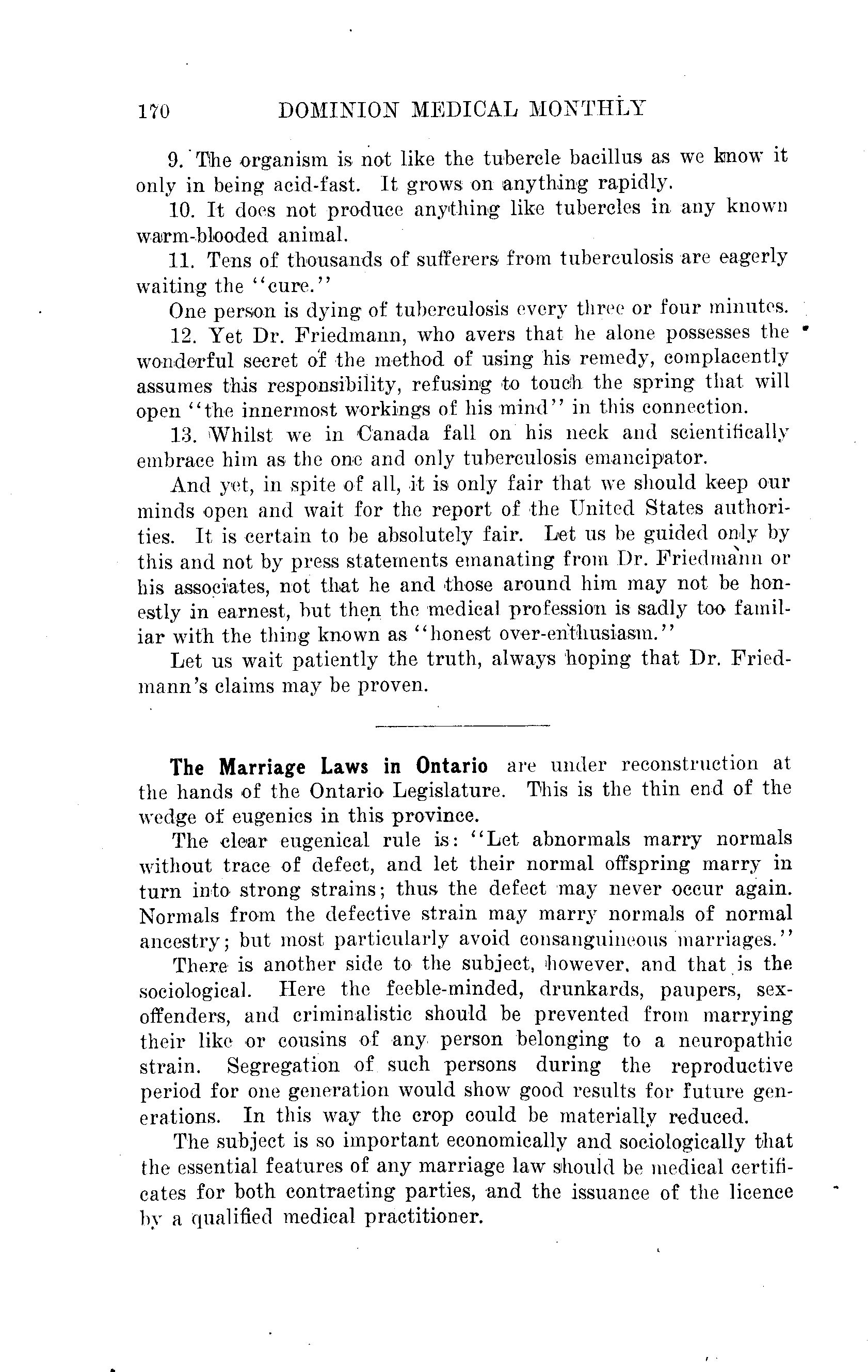 170 DOMINION MEDICAL MONTHLY

9. The organism is not like the tubercle bacillus as we know it only in being acid-fast. It grows on anything rapidly.

10. It does not produce anything like tubercles in any known warm-blooded animal.

11. Tens of thousands of sufferers from tuberculosis are eagerly waiting the "cure."

One person is dying of tuberculosis every three or four minutes.

12. Yet Dr. Friedmann, who avers that he alone possesses the wonderful secret of the method of using his remedy, complacently assumes this responsibility, refusing to touch the spring that will open "the innermost workings of his mind" in this connection.

13. Whilst we in Canada fall on his neck and scientifically embrace him as the one and only tuberculosis emancipator.

And yet, in spite of all, it is only fair that we should keep our minds open and wait for the report of the United States authorities. It is certain to be absolutely fair. Let us be guided only by this and not by press statements emanating from Dr. Friedmann or his associates, not that he and those around him may not be honestly in earnest, but then the medical profession is sadly too familiar with the thing known as "honest over-enthusiasm."

Let us wait patiently the truth, always hoping that Dr. Friedmann's claims may be proven.

The Marriage Laws in Ontario are under reconstruction at the hands of the Ontario Legislature. This is the thin end of the wedge of eugenics in this province.

The clear eugenical rule is: "Let abnormals marry normals without trace of defect, and let their normal offspring marry in turn into strong strains; thus the defect may never occur again. Normals from the defective strain may marry normals of normal ancestry; but most particularly avoid consanguineous marriages."

There is another side to the subject, however, and that is the sociological. Here the feeble-minded, drunkards, paupers, sex-offenders, and criminalistic should be prevented from marrying their like or cousins of any person belonging to a neuropathic strain. Segregation of such persons during the reproductive period for one generation would show good results for future generations. In this way the crop could be materially reduced.

The subject is so important economically and sociologically that the essential features of any marriage law should be medical certificates for both contracting parties, and the issuance of the licence by a qualified medical practitioner.